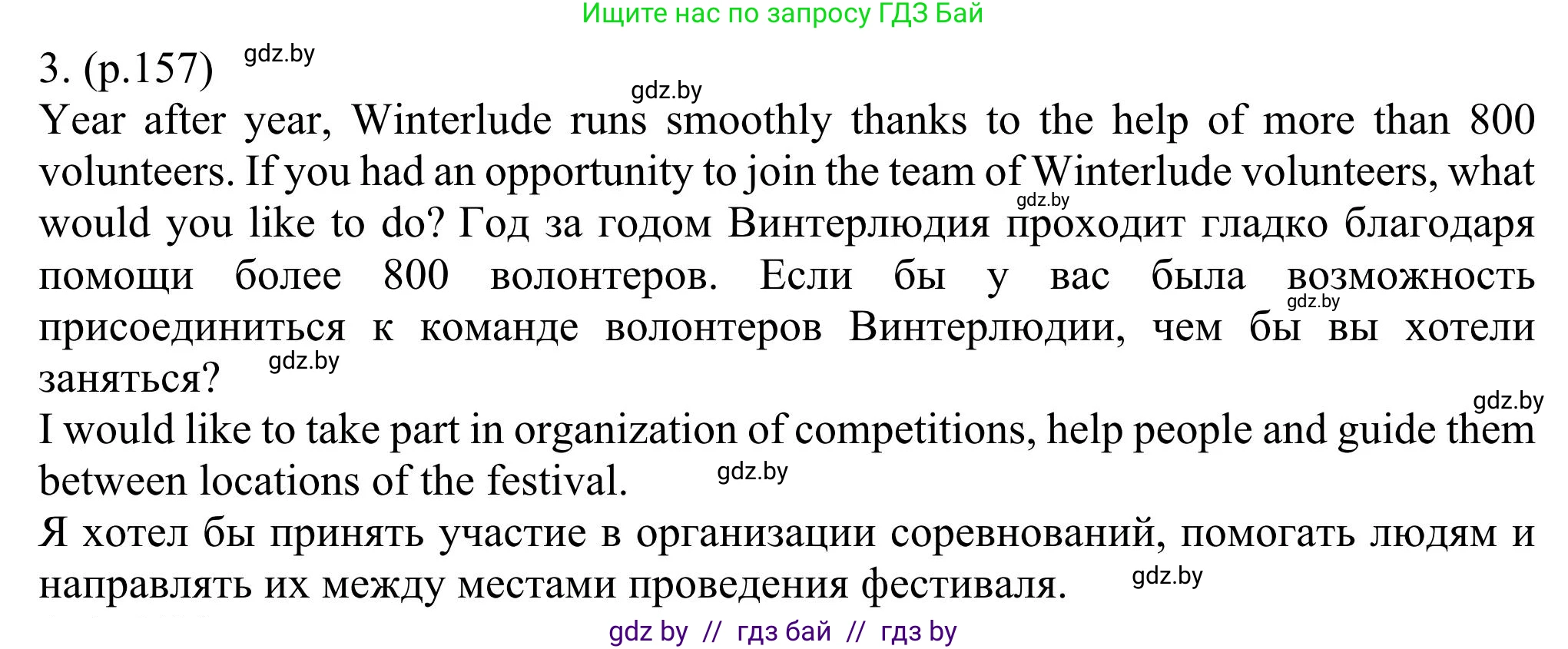 Ищите нас по запросу ГДЗ Бай

3. (p.157) gdz.by

gdz.by

Year after year, Winterlude runs smoothly thanks to the help of more than 800 volunteers. If you had an opportunity to join the team of Winterlude volunteers, what would you like to do? gdz.by Год за годом Винтерлюдия проходит гладко благодаря помощи более 800 волонтеров. Если бы у вас была возможность gdz.by присоединиться к команде волонтеров Винтерлюдии, чем бы вы хотели заняться? gdz.by

gdz.by

I would like to take part in organization of competitions, help people and guide them between locations of the festival. gdz.by

Я хотел бы принять участие в организации соревнований, помогать людям и направлять их между местами проведения фестиваля. gdz.by

gdz by // гдз бай // гдз by